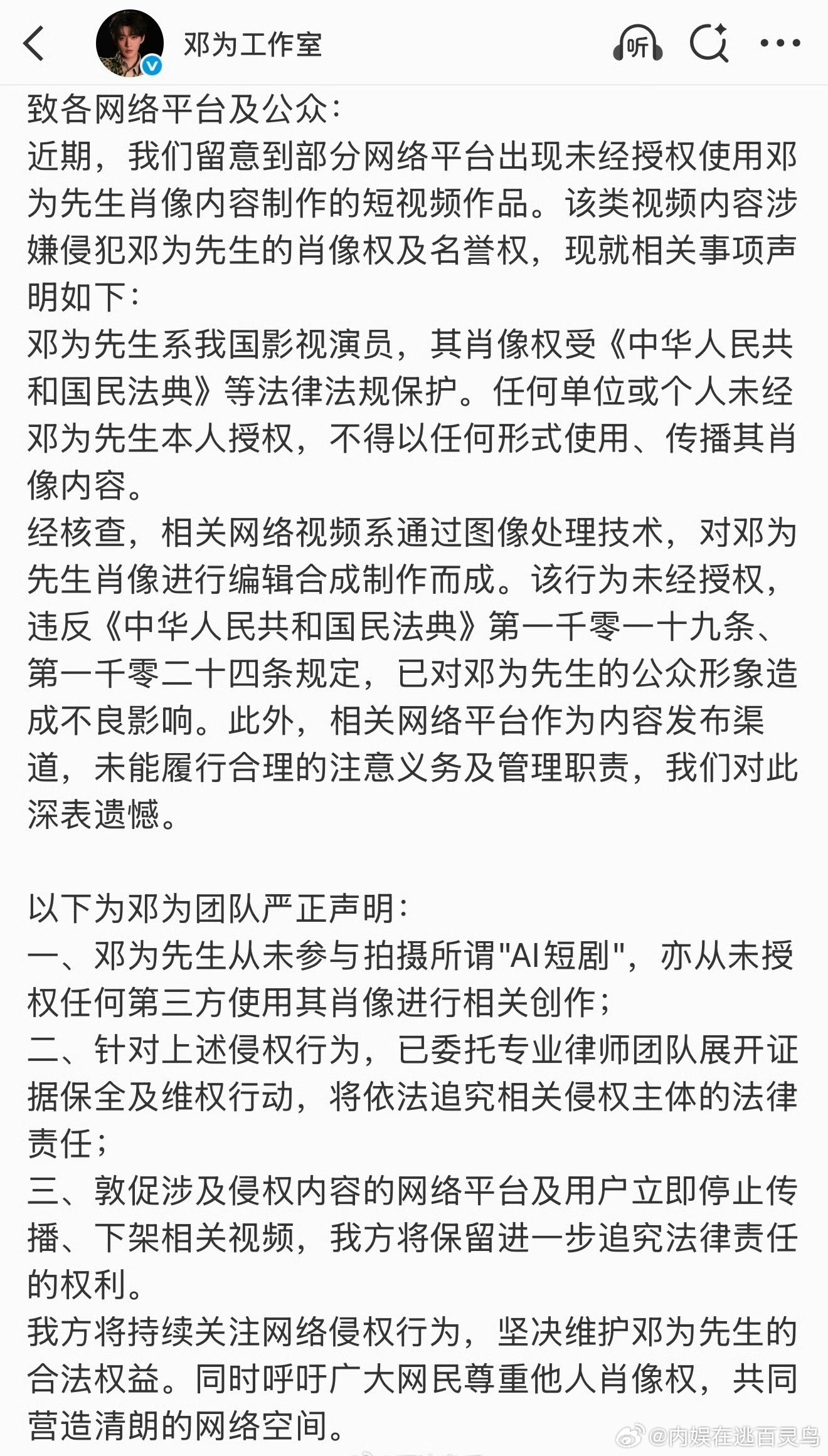 邓为工作室

听

致各网络平台及公众：
近期，我们留意到部分网络平台出现未经授权使用邓为先生肖像内容制作的短视频作品。该类视频内容涉嫌侵犯邓为先生的肖像权及名誉权，现就相关事项声明如下：
邓为先生系我国影视演员，其肖像权受《中华人民共和国民法典》等法律法规保护。任何单位或个人未经邓为先生本人授权，不得以任何形式使用、传播其肖像内容。
经核查，相关网络视频系通过图像处理技术，对邓为先生肖像进行编辑合成制作而成。该行为未经授权，违反《中华人民共和国民法典》第一千零一十九条、第一千零二十四条规定，已对邓为先生的公众形象造成不良影响。此外，相关网络平台作为内容发布渠道，未能履行合理的注意义务及管理职责，我们对此深表遗憾。

以下为邓为团队严正声明：
一、邓为先生从未参与拍摄所谓"AI短剧"，亦从未授权任何第三方使用其肖像进行相关创作；
二、针对上述侵权行为，已委托专业律师团队展开证据保全及维权行动，将依法追究相关侵权主体的法律责任；
三、敦促涉及侵权内容的网络平台及用户立即停止传播、下架相关视频，我方将保留进一步追究法律责任的权利。
我方将持续关注网络侵权行为，坚决维护邓为先生的合法权益。同时呼吁广大网民尊重他人肖像权，共同营造清朗的网络空间。

@内娱在逃百灵鸟